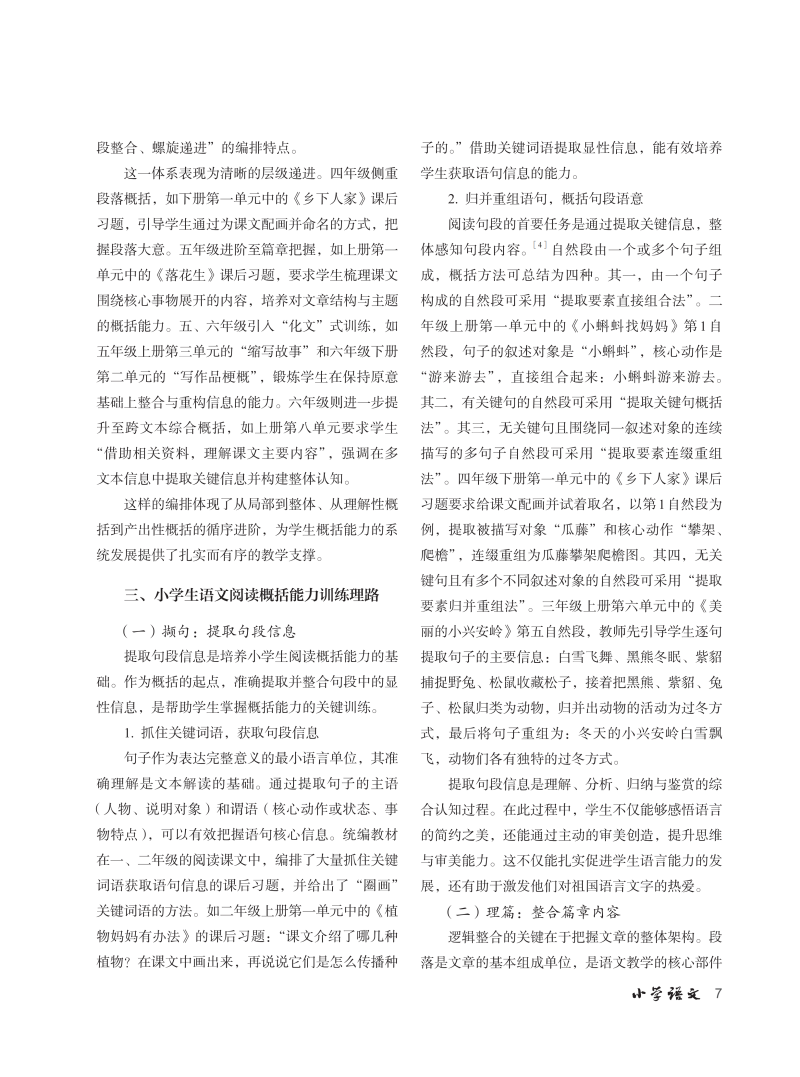 段整合、螺旋递进”的编排特点。

这一体系表现为清晰的层级递进。四年级侧重段落概括，如下册第一单元中的《乡下人家》课后习题，引导学生通过为课文配画并命名的方式，把握段落大意。五年级进阶至篇章把握，如上册第一单元中的《落花生》课后习题，要求学生梳理课文围绕核心事物展开的内容，培养对文章结构与主题的概括能力。五、六年级引入“化文”式训练，如五年级上册第三单元的“缩写故事”和六年级下册第二单元的“写作品梗概”，锻炼学生在保持原意基础上整合与重构信息的能力。六年级则进一步提升至跨文本综合概括，如上册第八单元要求学生“借助相关资料，理解课文主要内容”，强调在多文本信息中提取关键信息并构建整体认知。

这样的编排体现了从局部到整体、从理解性概括到产出性概括的循序进阶，为学生概括能力的系统发展提供了扎实而有序的教学支撑。

三、小学生语文阅读概括能力训练理路

（一）撷句：提取句段信息

提取句段信息是培养小学生阅读概括能力的基础。作为概括的起点，准确提取并整合句段中的显性信息，是帮助学生掌握概括能力的关键训练。

1. 抓住关键词语，获取句段信息

句子作为表达完整意义的最小语言单位，其准确理解是文本解读的基础。通过提取句子的主语（人物、说明对象）和谓语（核心动作或状态、事物特点），可以有效把握语句核心信息。统编教材在一、二年级的阅读课文中，编排了大量抓住关键词语获取语句信息的课后习题，并给出了“圈画”关键词语的方法。如二年级上册第一单元中的《植物妈妈有办法》的课后习题：“课文介绍了哪几种植物？在课文中画出来，再说说它们是怎么传播种子的。”借助关键词语提取显性信息，能有效培养学生获取语句信息的能力。

2. 归并重组语句，概括句段语意

阅读句段的首要任务是通过提取关键信息，整体感知句段内容。$^{[4]}$自然段由一个或多个句子组成，概括方法可总结为四种。其一，由一个句子构成的自然段可采用“提取要素直接组合法”。二年级上册第一单元中的《小蝌蚪找妈妈》第1自然段，句子的叙述对象是“小蝌蚪”，核心动作是“游来游去”，直接组合起来：小蝌蚪游来游去。其二，有关键句的自然段可采用“提取关键句概括法”。其三，无关键句且围绕同一叙述对象的连续描写的多句子自然段可采用“提取要素连缀重组法”。四年级下册第一单元中的《乡下人家》课后习题要求给课文配画并试着取名，以第1自然段为例，提取被描写对象“瓜藤”和核心动作“攀架、爬檐”，连缀重组为瓜藤攀架爬檐图。其四，无关键句且有多个不同叙述对象的自然段可采用“提取要素归并重组法”。三年级上册第六单元中的《美丽的小兴安岭》第五自然段，教师先引导学生逐句提取句子的主要信息：白雪飞舞、黑熊冬眠、紫貂捕捉野兔、松鼠收藏松子，接着把黑熊、紫貂、兔子、松鼠归类为动物，归并出动物的活动为过冬方式，最后将句子重组为：冬天的小兴安岭白雪飘飞，动物们各有独特的过冬方式。

提取句段信息是理解、分析、归纳与鉴赏的综合认知过程。在此过程中，学生不仅能够感悟语言的简约之美，还能通过主动的审美创造，提升思维与审美能力。这不仅能扎实促进学生语言能力的发展，还有助于激发他们对祖国语言文字的热爱。

（二）理篇：整合篇章内容

逻辑整合的关键在于把握文章的整体架构。段落是文章的基本组成单位，是语文教学的核心部件

小学语文 7